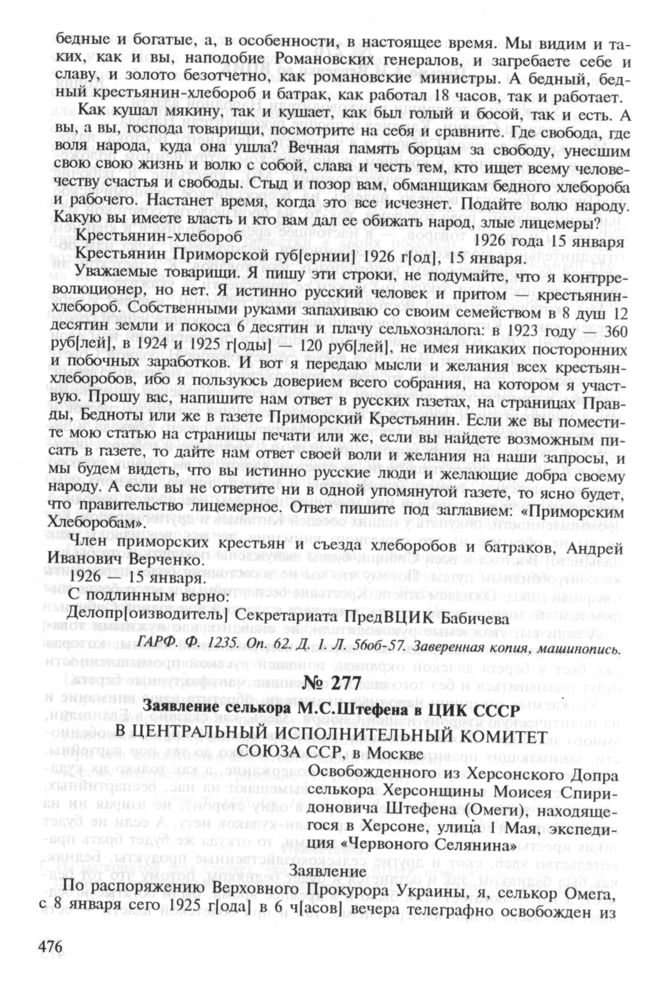 бедные и богатые, а, в особенности, в настоящее время. Мы видим и таких, как и вы, наподобие Романовских генералов, и загребаете себе и славу, и золото безотчетно, как романовские министры. А бедный, бедный крестьянин-хлебороб и батрак, как работал 18 часов, так и работает.

Как кушал мякину, так и кушает, как был голый и босой, так и есть. А вы, а вы, господа товарищи, посмотрите на себя и сравните. Где свобода, где воля народа, куда она ушла? Вечная память борцам за свободу, унесшим свою свою жизнь и волю с собой, слава и честь тем, кто ищет всему человечеству счастья и свободы. Стыд и позор вам, обманщикам бедного хлебороба и рабочего. Настанет время, когда это все исчезнет. Подайте волю народу. Какую вы имеете власть и кто вам дал ее обижать народ, злые лицемеры?

Крестьянин-хлебороб 1926 года 15 января

Крестьянин Приморской губ[ернии] 1926 г[од], 15 января.

Уважаемые товарищи. Я пишу эти строки, не подумайте, что я контрреволюционер, но нет. Я истинно русский человек и притом — крестьянин-хлебороб. Собственными руками запахиваю со своим семейством в 8 душ 12 десятин земли и покоса 6 десятин и плачу сельхозналога: в 1923 году — 360 руб[лей], в 1924 и 1925 г[оды] — 120 руб[лей], не имея никаких посторонних и побочных заработков. И вот я передаю мысли и желания всех крестьян-хлеборобов, ибо я пользуюсь доверием всего собрания, на котором я участвую. Прошу вас, напишите нам ответ в русских газетах, на страницах Правды, Бедноты или же в газете Приморский Крестьянин. Если же вы поместите мою статью на страницы печати или же, если вы найдете возможным писать в газете, то дайте нам ответ своей воли и желания на наши запросы, и мы будем видеть, что вы истинно русские люди и желающие добра своему народу. А если вы не ответите ни в одной упомянутой газете, то ясно будет, что правительство лицемерное. Ответ пишите под заглавием: «Приморским Хлеборобам».

Член приморских крестьян и съезда хлеборобов и батраков, Андрей Иванович Верченко.

1926 — 15 января.

С подлинным верно:

Делопр[оизводитель] Секретариата ПредВЦИК Бабичева

ГАРФ. Ф. 1235. Оп. 62. Д. 1. Л. 56об-57. Заверенная копия, машинопись.

№ 277

Заявление селькора М.С.Штефена в ЦИК СССР

В ЦЕНТРАЛЬНЫЙ ИСПОЛНИТЕЛЬНЫЙ КОМИТЕТ СОЮЗА ССР, в Москве

Освобожденного из Херсонского Допра селькора Херсонщины Моисея Спиридоновича Штефена (Омеги), находящегося в Херсоне, улица 1 Мая, экспедиция «Червоного Селянина»

Заявление

По распоряжению Верховного Прокурора Украины, я, селькор Омега, с 8 января сего 1925 г[ода] в 6 ч[асов] вечера телеграфно освобожден из

476